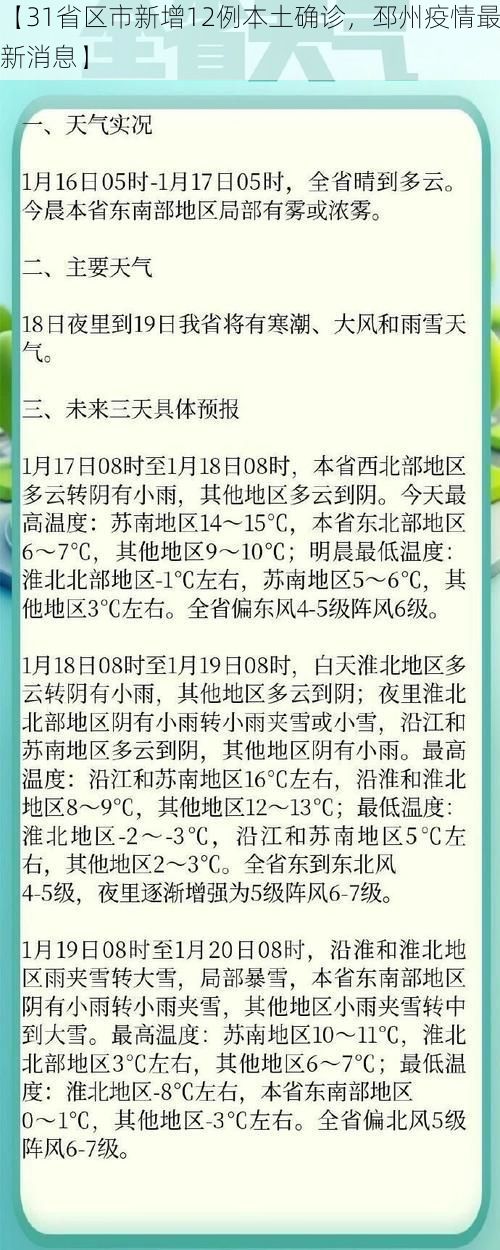 【31省区市新增12例本土确诊，邳州疫情最新消息】

一、天气实况

1月16日05时-1月17日05时，全省晴到多云。今晨本省东南部地区局部有雾或浓雾。

二、主要天气

18日夜里到19日我省将有寒潮、大风和雨雪天气。

三、未来三天具体预报

1月17日08时至1月18日08时，本省西北部地区多云转阴有小雨，其他地区多云到阴。今天最高温度：苏南地区14～15℃，本省东北部地区6～7℃，其他地区9～10℃；明晨最低温度：淮北北部地区-1℃左右，苏南地区5～6℃，其他地区3℃左右。全省偏东风4-5级阵风6级。

1月18日08时至1月19日08时，白天淮北地区多云转阴有小雨，其他地区多云到阴；夜里淮北北部地区阴有小雨转小雨夹雪或小雪，沿江和苏南地区多云到阴，其他地区阴有小雨。最高温度：沿江和苏南地区16℃左右，沿淮和淮北地区8～9℃，其他地区12～13℃；最低温度：淮北地区-2～-3℃，沿江和苏南地区5℃左右，其他地区2～3℃。全省东到东北风4-5级，夜里逐渐增强为5级阵风6-7级。

1月19日08时至1月20日08时，沿淮和淮北地区雨夹雪转大雪，局部暴雪，本省东南部地区阴有小雨转小雨夹雪，其他地区小雨夹雪转中到大雪。最高温度：苏南地区10～11℃，淮北北部地区3℃左右，其他地区6～7℃；最低温度：淮北地区-8℃左右，本省东南部地区0～1℃，其他地区-3℃左右。全省偏北风5级阵风6-7级。